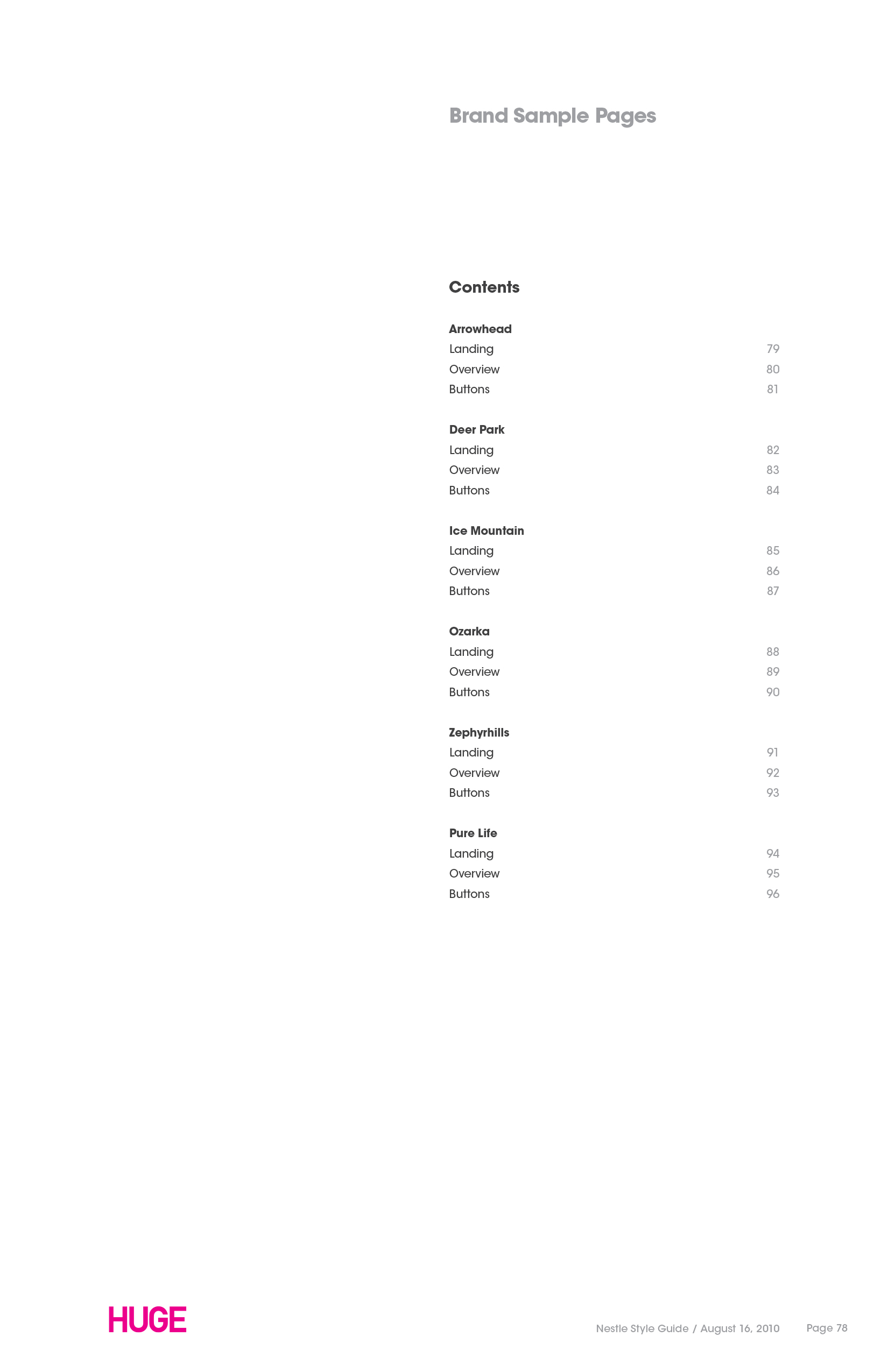 Brand Sample Pages

Contents

Arrowhead
Landing 79
Overview 80
Buttons 81

Deer Park
Landing 82
Overview 83
Buttons 84

Ice Mountain
Landing 85
Overview 86
Buttons 87

Ozarka
Landing 88
Overview 89
Buttons 90

Zephyrhills
Landing 91
Overview 92
Buttons 93

Pure Life
Landing 94
Overview 95
Buttons 96

HUGE

Nestle Style Guide / August 16, 2010 Page 78